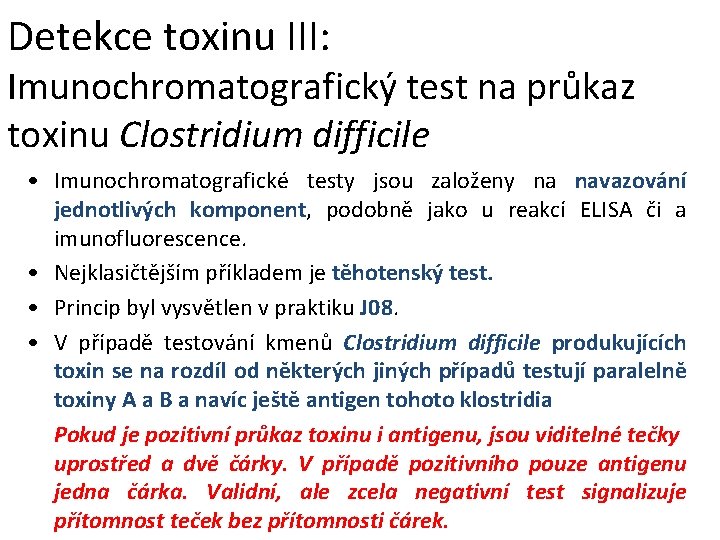 Detekce toxinu III:
Imunochromatografický test na průkaz toxinu Clostridium difficile

• Imunochromatografické testy jsou založeny na navazování jednotlivých komponent, podobně jako u reakcí ELISA či a imunofluorescence.
• Nejklasičtějším příkladem je těhotenský test.
• Princip byl vysvětlen v praktiku J08.
• V případě testování kmenů Clostridium difficile produkujících toxin se na rozdíl od některých jiných případů testují paralelně toxiny A a B a navíc ještě antigen tohoto klostridia

Pokud je pozitivní průkaz toxinu i antigenu, jsou viditelné tečky uprostřed a dvě čárky. V případě pozitivního pouze antigenu jedna čárka. Validní, ale zcela negativní test signalizuje přítomnost teček bez přítomnosti čárek.